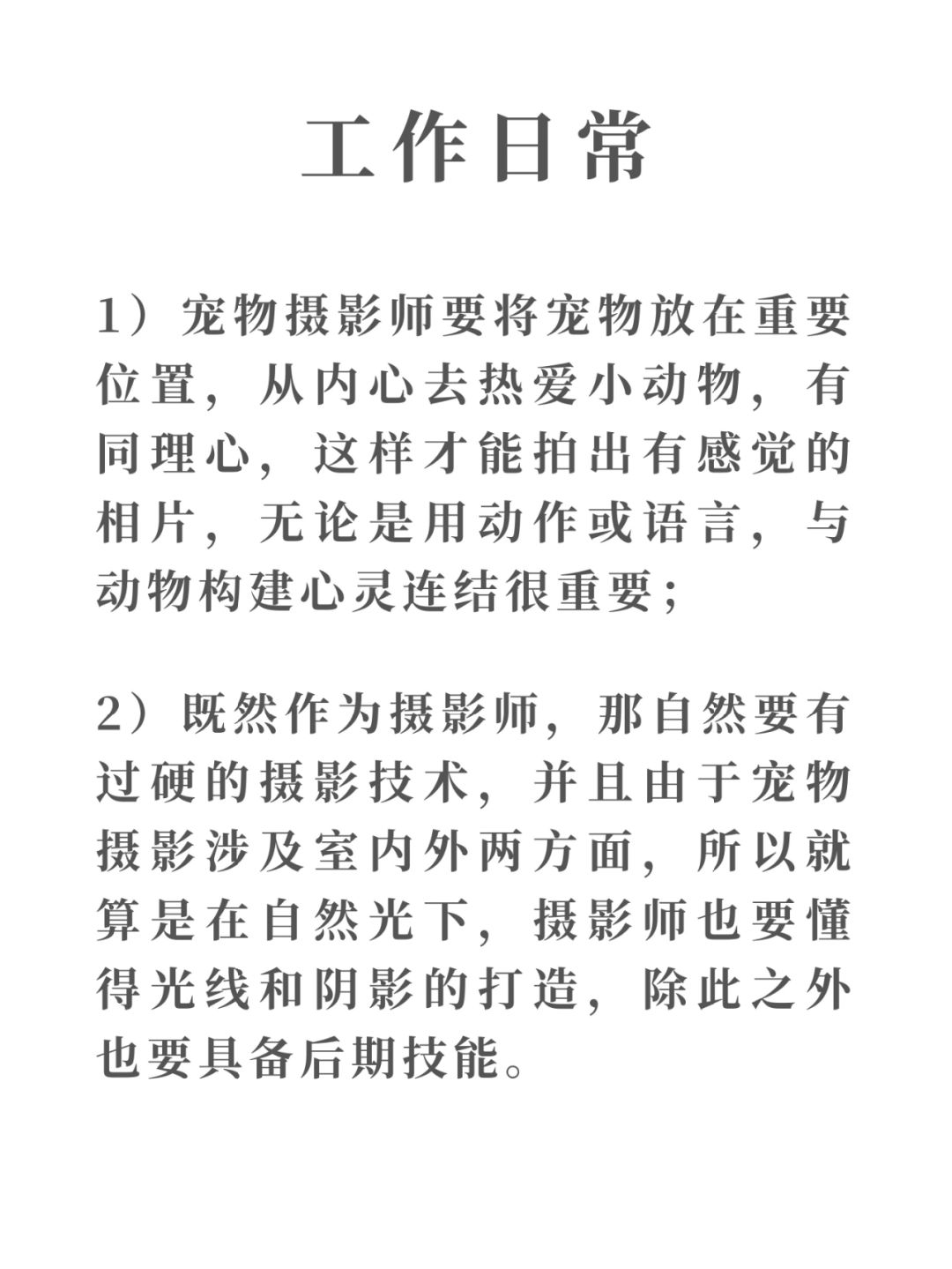 工作日常

1）宠物摄影师要将宠物放在重要位置，从内心去热爱小动物，有同理心，这样才能拍出有感觉的相片，无论是用动作或语言，与动物构建心灵连结很重要；

2）既然作为摄影师，那自然要有过硬的摄影技术，并且由于宠物摄影涉及室内外两方面，所以就算是在自然光下，摄影师也要懂得光线和阴影的打造，除此之外也要具备后期技能。